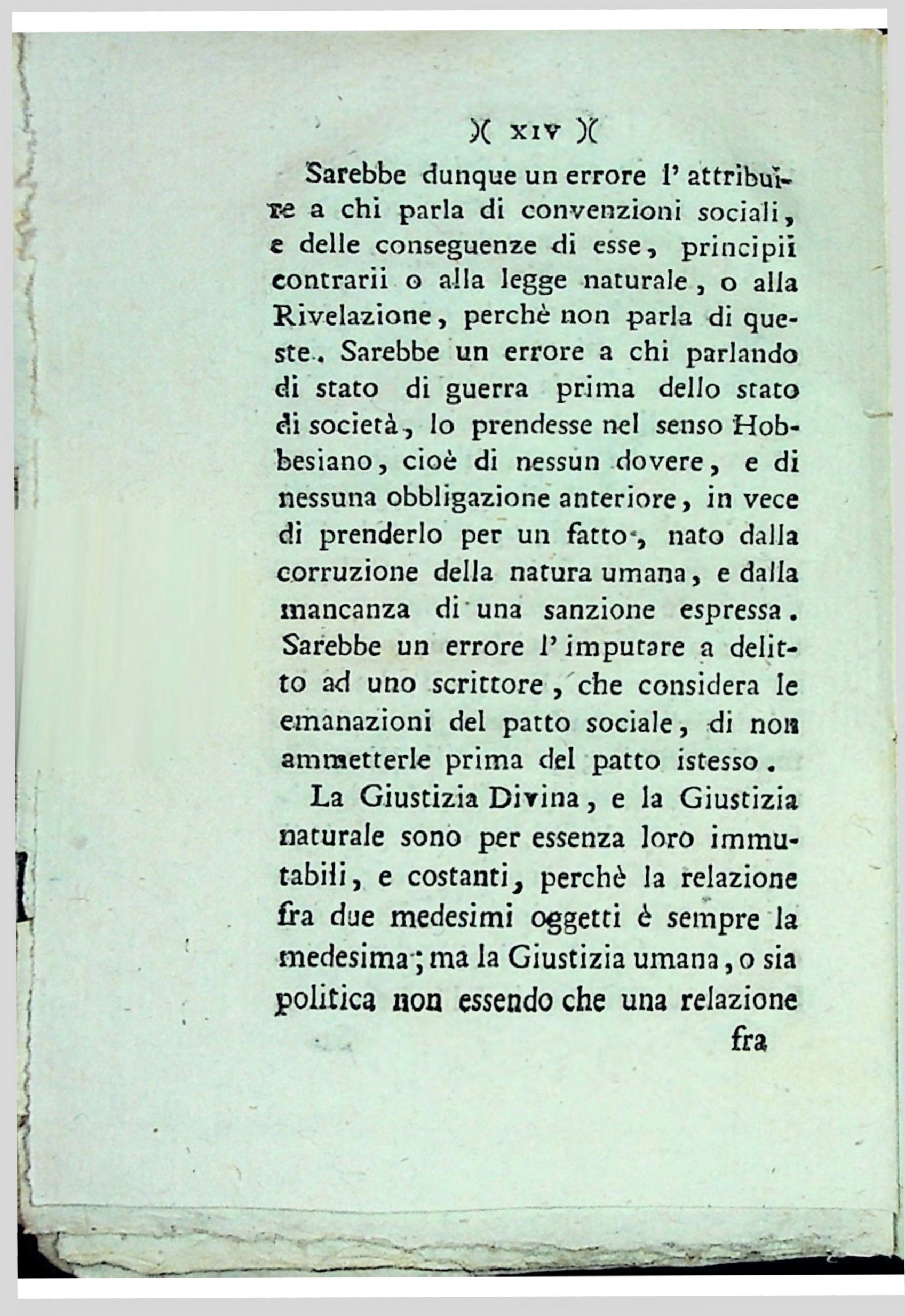 )( XIV )(

Sarebbe dunque un errore l' attribuire a chi parla di convenzioni sociali, e delle conseguenze di esse, principii contrarii o alla legge naturale, o alla Rivelazione, perchè non parla di queste. Sarebbe un errore a chi parlando di stato di guerra prima dello stato di società, lo prendesse nel senso Hobbesiano, cioè di nessun dovere, e di nessuna obbligazione anteriore, in vece di prenderlo per un fatto, nato dalla corruzione della natura umana, e dalla mancanza di una sanzione espressa. Sarebbe un errore l' imputare a delitto ad uno scrittore, che considera le emanazioni del patto sociale, di non ammetterle prima del patto istesso.

La Giustizia Divina, e la Giustizia naturale sono per essenza loro immutabili, e costanti, perchè la relazione fra due medesimi oggetti è sempre la medesima; ma la Giustizia umana, o sia politica non essendo che una relazione

fra